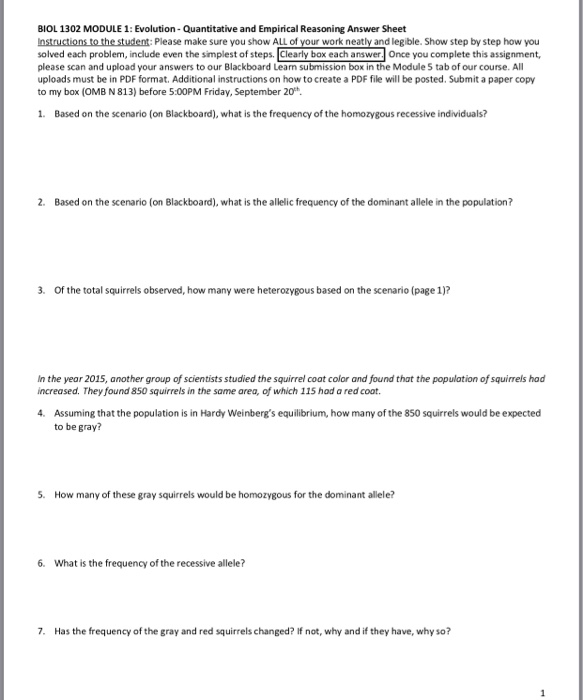 BIOL 1302 MODULE 1: Evolution - Quantitative and Empirical Reasoning Answer Sheet

Instructions to the student: Please make sure you show ALL of your work neatly and legible. Show step by step how you solved each problem, include even the simplest of steps. Clearly box each answer. Once you complete this assignment, please scan and upload your answers to our Blackboard Learn submission box in the Module 5 tab of our course. All uploads must be in PDF format. Additional instructions on how to create a PDF file will be posted. Submit a paper copy to my box (OMB N 813) before 5:00PM Friday, September 20$^{th}$.

1. Based on the scenario (on Blackboard), what is the frequency of the homozygous recessive individuals?

2. Based on the scenario (on Blackboard), what is the allelic frequency of the dominant allele in the population?

3. Of the total squirrels observed, how many were heterozygous based on the scenario (page 1)?

In the year 2015, another group of scientists studied the squirrel coat color and found that the population of squirrels had increased. They found 850 squirrels in the same area, of which 115 had a red coat.

4. Assuming that the population is in Hardy Weinberg's equilibrium, how many of the 850 squirrels would be expected to be gray?

5. How many of these gray squirrels would be homozygous for the dominant allele?

6. What is the frequency of the recessive allele?

7. Has the frequency of the gray and red squirrels changed? If not, why and if they have, why so?

1